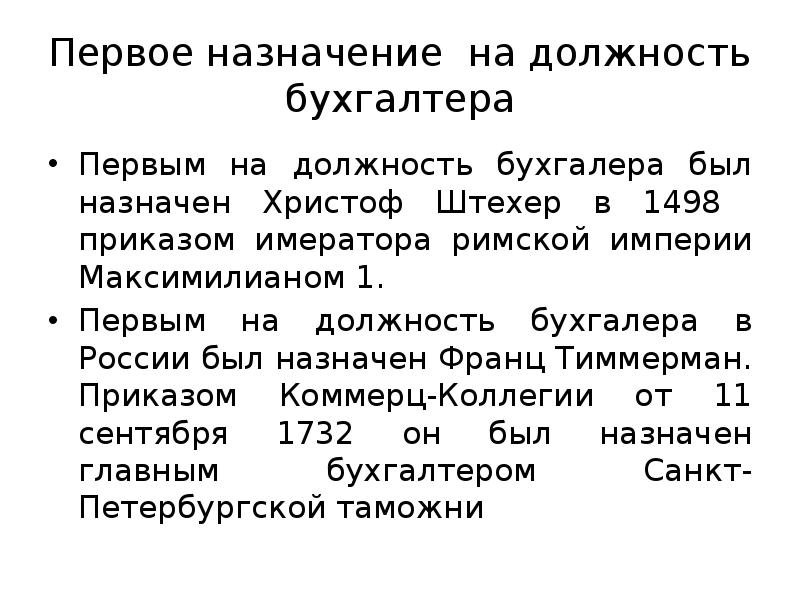 Первое назначение на должность бухгалтера

• Первым на должность бухгалера был назначен Христоф Штехер в 1498 приказом имератора римской империи Максимилианом 1.

• Первым на должность бухгалера в России был назначен Франц Тиммерман. Приказом Коммерц-Коллегии от 11 сентября 1732 он был назначен главным бухгалтером Санкт-Петербургской таможни